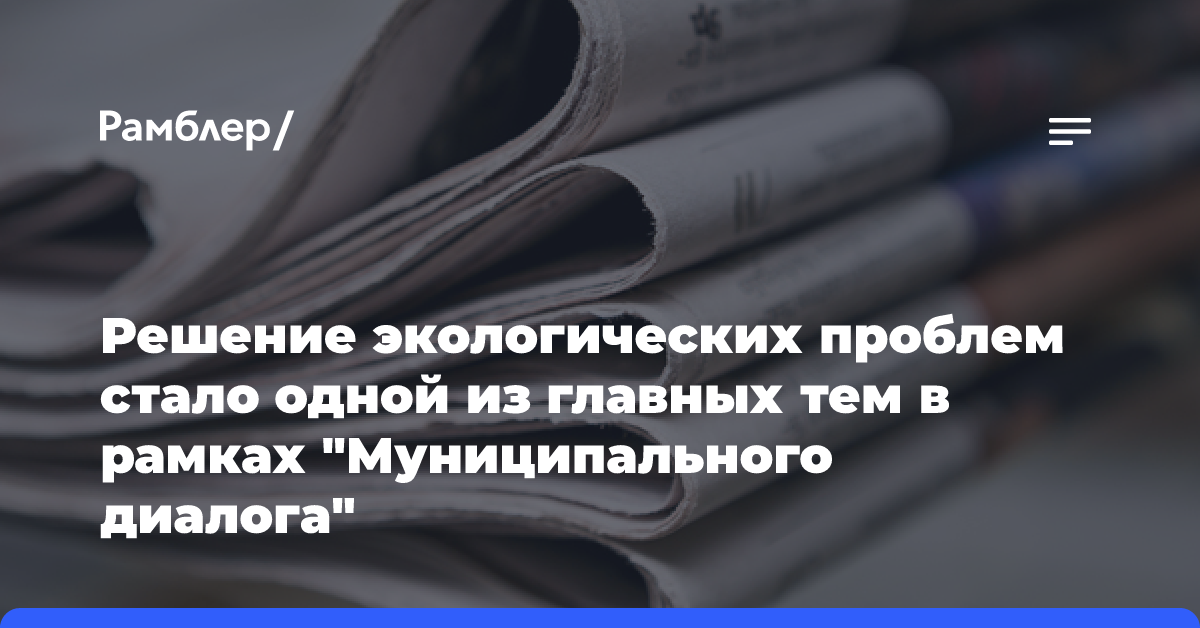 Рамблер/

Решение экологических проблем стало одной из главных тем в рамках "Муниципального диалога"